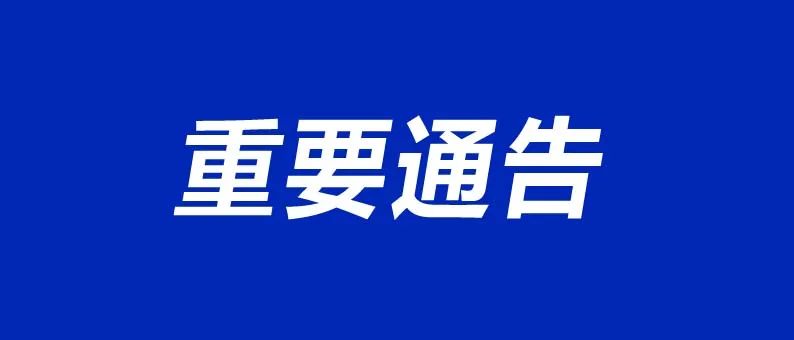 重要通告